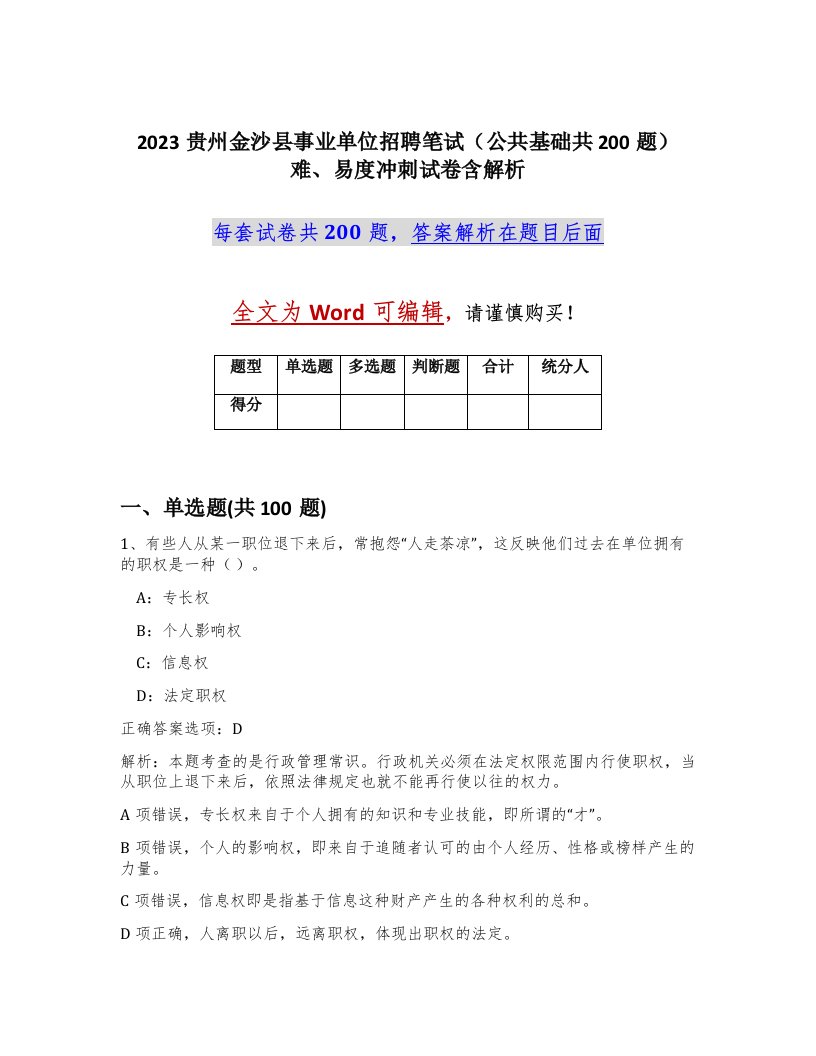 2023 贵州金沙县事业单位招聘笔试（公共基础共 200 题）难、易度冲刺试卷含解析

每套试卷共 200 题，答案解析在题目后面

全文为 Word 可编辑，请谨慎购买！

| 题型 | 单选题 | 多选题 | 判断题 | 合计 | 统分人 |
|---|---|---|---|---|---|
| 得分 | | | | | |

一、单选题(共 100 题)

1、有些人从某一职位退下来后，常抱怨“人走茶凉”，这反映他们过去在单位拥有的职权是一种（ ）。

A：专长权

B：个人影响权

C：信息权

D：法定职权

正确答案选项：D

解析：本题考查的是行政管理常识。行政机关必须在法定权限范围内行使职权，当从职位上退下来后，依照法律规定也就不能再行使以往的权力。

A 项错误，专长权来自于个人拥有的知识和专业技能，即所谓的“才”。

B 项错误，个人的影响权，即来自于追随者认可的由个人经历、性格或榜样产生的力量。

C 项错误，信息权即是指基于信息这种财产产生的各种权利的总和。

D 项正确，人离职以后，远离职权，体现出职权的法定。